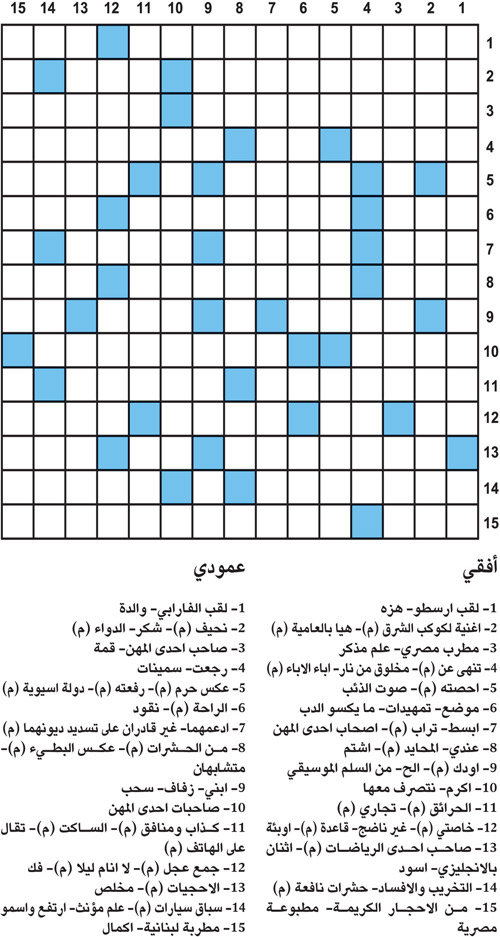 15 14 13 12 11 10 9 8 7 6 5 4 3 2 1

1
2
3
4
5
6
7
8
9
10
11
12
13
14
15

أفقي

1- لقب ارسطو- هزه
2- اغنية لكوكب الشرق (م)- هيا بالعامية (م)
3- مطرب مصري- علم مذكر
4- تنهى عن (م)- مخلوق من نار- اباء الاباء (م)
5- احصته (م)- صوت الذئب
6- موضع- تمهيدات- ما يكسو الدب
7- ابسط- تراب (م)- اصحاب احدى المهن
8- عندي- المحايد (م)- اشتم
9- اودك (م)- الح- من السلم الموسيقي
10- اكرم- نتصرف معها
11- الحرائق (م)- تجاري (م)
12- خاصتي (م)- غير ناضج- قاعدة (م)- اوبئة
13- صاحب احدى الرياضات (م)- اثنان بالانجليزي- اسود
14- التخريب والافساد- حشرات نافعة (م)
15- من الاحجار الكريمة- مطبوعة مصرية

عمودي

1- لقب الفارابي- والدة
2- نحيف (م)- شكر- الدواء (م)
3- صاحب احدى المهن- قمة
4- رجعت- سمينات
5- عكس حرم (م)- رفعته (م)- دولة اسيوية (م)
6- الراحة (م)- نقود
7- ادعمهما- غير قادران على تسديد ديونهما (م)
8- من الحشرات (م)- عكس البطيء (م)- متشابهان
9- ابني- زفاف- سحب
10- صاحبات احدى المهن
11- كذاب ومنافق (م)- الساكت (م)- تقال على الهاتف (م)
12- جمع عجل (م)- لا انام ليلا (م)- فك
13- الاحجيات (م)- مخلص
14- سباق سيارات (م)- علم مؤنث- ارتفع واسمو
15- مطربة لبنانية- اكمال